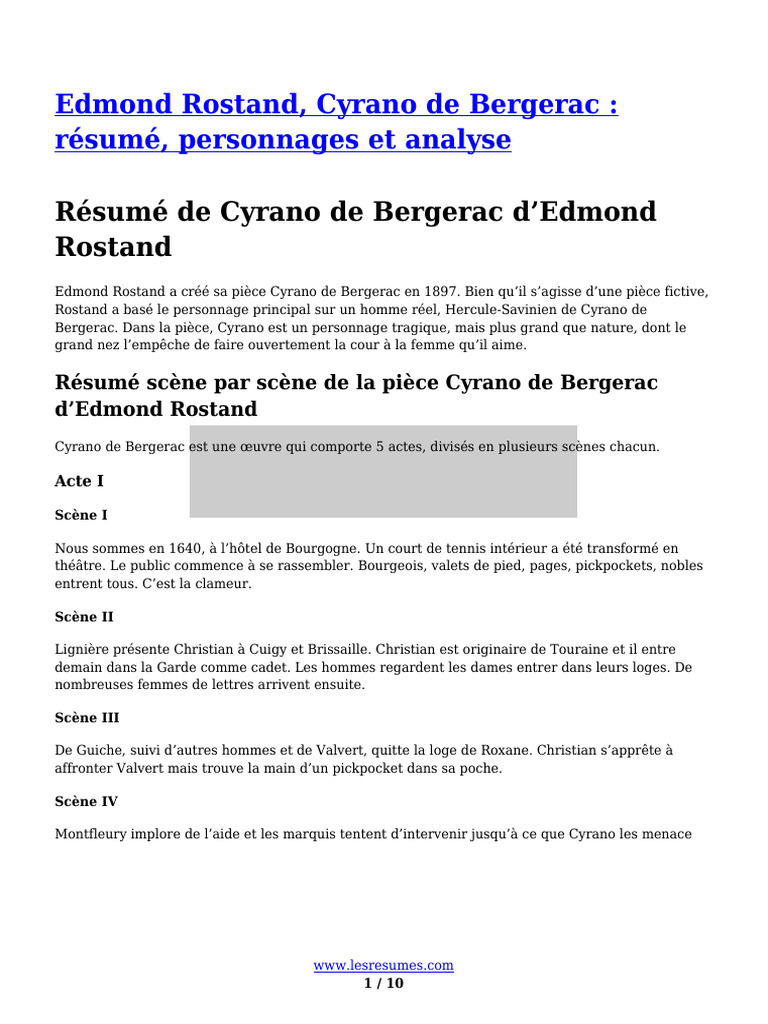 Edmond Rostand, Cyrano de Bergerac : résumé, personnages et analyse

Résumé de Cyrano de Bergerac d’Edmond Rostand

Edmond Rostand a créé sa pièce Cyrano de Bergerac en 1897. Bien qu’il s’agisse d’une pièce fictive, Rostand a basé le personnage principal sur un homme réel, Hercule-Savinien de Cyrano de Bergerac. Dans la pièce, Cyrano est un personnage tragique, mais plus grand que nature, dont le grand nez l’empêche de faire ouvertement la cour à la femme qu’il aime.

Résumé scène par scène de la pièce Cyrano de Bergerac d’Edmond Rostand

Cyrano de Bergerac est une œuvre qui comporte 5 actes, divisés en plusieurs scènes chacun.

Acte I

Scène I

Nous sommes en 1640, à l’hôtel de Bourgogne. Un court de tennis intérieur a été transformé en théâtre. Le public commence à se rassembler. Bourgeois, valets de pied, pages, pickpockets, nobles entrent tous. C’est la clameur.

Scène II

Lignière présente Christian à Cuigy et Brissaille. Christian est originaire de Touraine et il entre demain dans la Garde comme cadet. Les hommes regardent les dames entrer dans leurs loges. De nombreuses femmes de lettres arrivent ensuite.

Scène III

De Guiche, suivi d’autres hommes et de Valvert, quitte la loge de Roxane. Christian s’apprête à affronter Valvert mais trouve la main d’un pickpocket dans sa poche.

Scène IV

Montfleury implore de l’aide et les marquis tentent d’intervenir jusqu’à ce que Cyrano les menace

www.lesresumes.com
1 / 10